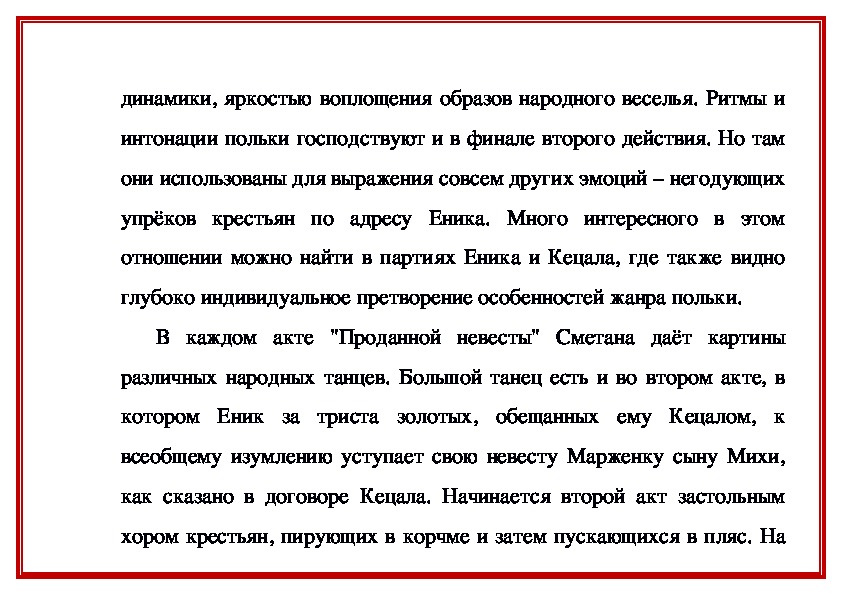 динамики, яркостью воплощения образов народного веселья. Ритмы и интонации польки господствуют и в финале второго действия. Но там они использованы для выражения совсем других эмоций – негодующих упрёков крестьян по адресу Еника. Много интересного в этом отношении можно найти в партиях Еника и Кецала, где также видно глубоко индивидуальное претворение особенностей жанра польки.

В каждом акте "Проданной невесты" Сметана даёт картины различных народных танцев. Большой танец есть и во втором акте, в котором Еник за триста золотых, обещанных ему Кецалом, к всеобщему изумлению уступает свою невесту Марженку сыну Михи, как сказано в договоре Кецала. Начинается второй акт застольным хором крестьян, пирующих в корчме и затем пускающихся в пляс. На